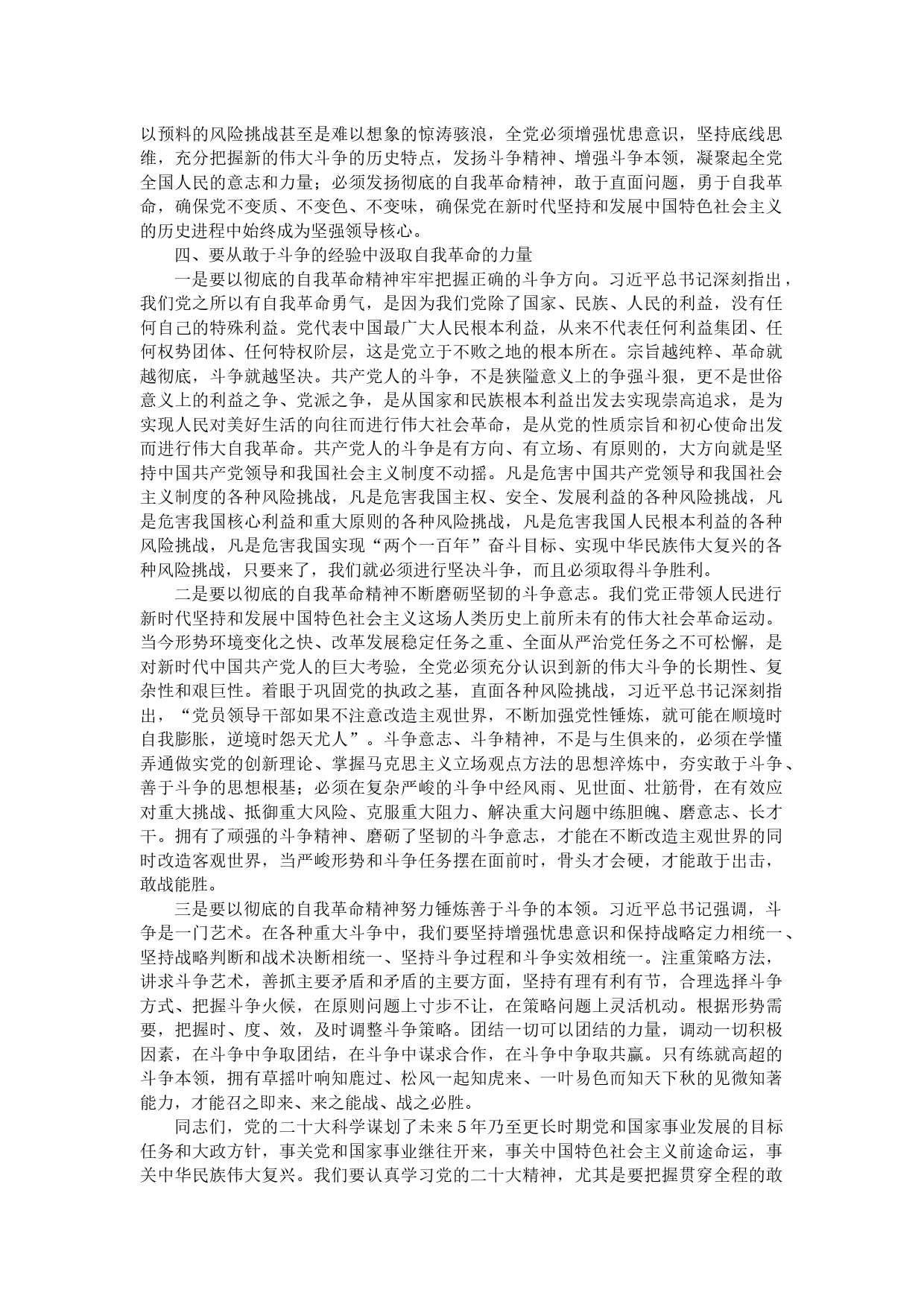 以预料的风险挑战甚至是难以想象的惊涛骇浪，全党必须增强忧患意识，坚持底线思维，充分把握新的伟大斗争的历史特点，发扬斗争精神、增强斗争本领，凝聚起全党全国人民的意志和力量；必须发扬彻底的自我革命精神，敢于直面问题，勇于自我革命，确保党不变质、不变色、不变味，确保党在新时代坚持和发展中国特色社会主义的历史进程中始终成为坚强领导核心。

四、要从敢于斗争的经验中汲取自我革命的力量

一是要以彻底的自我革命精神牢牢把握正确的斗争方向。习近平总书记深刻指出，我们党之所以有自我革命勇气，是因为我们党除了国家、民族、人民的利益，没有任何自己的特殊利益。党代表中国最广大人民根本利益，从来不代表任何利益集团、任何权势团体、任何特权阶层，这是党立于不败之地的根本所在。宗旨越纯粹、革命就越彻底，斗争就越坚决。共产党人的斗争，不是狭隘意义上的争强斗狠，更不是世俗意义上的利益之争、党派之争，是从国家和民族根本利益出发去实现崇高追求，是为实现人民对美好生活的向往而进行伟大社会革命，是从党的性质宗旨和初心使命出发而进行伟大自我革命。共产党人的斗争是有方向、有立场、有原则的，大方向就是坚持中国共产党领导和我国社会主义制度不动摇。凡是危害中国共产党领导和我国社会主义制度的各种风险挑战，凡是危害我国主权、安全、发展利益的各种风险挑战，凡是危害我国核心利益和重大原则的各种风险挑战，凡是危害我国人民根本利益的各种风险挑战，凡是危害我国实现“两个一百年”奋斗目标、实现中华民族伟大复兴的各种风险挑战，只要来了，我们就必须进行坚决斗争，而且必须取得斗争胜利。

二是要以彻底的自我革命精神不断磨砺坚韧的斗争意志。我们党正带领人民进行新时代坚持和发展中国特色社会主义这场人类历史上前所未有的伟大社会革命运动。当今形势环境变化之快、改革发展稳定任务之重、全面从严治党任务之不可松懈，是对新时代中国共产党人的巨大考验，全党必须充分认识到新的伟大斗争的长期性、复杂性和艰巨性。着眼于巩固党的执政之基，直面各种风险挑战，习近平总书记深刻指出，“党员领导干部如果不注意改造主观世界，不断加强党性锤炼，就可能在顺境时自我膨胀，逆境时怨天尤人”。斗争意志、斗争精神，不是与生俱来的，必须在学懂弄通做实党的创新理论、掌握马克思主义立场观点方法的思想淬炼中，夯实敢于斗争、善于斗争的思想根基；必须在复杂严峻的斗争中经风雨、见世面、壮筋骨，在有效应对重大挑战、抵御重大风险、克服重大阻力、解决重大问题中练胆魄、磨意志、长才干。拥有了顽强的斗争精神、磨砺了坚韧的斗争意志，才能在不断改造主观世界的同时改造客观世界，当严峻形势和斗争任务摆在面前时，骨头才会硬，才能敢于出击，敢战能胜。

三是要以彻底的自我革命精神努力锤炼善于斗争的本领。习近平总书记强调，斗争是一门艺术。在各种重大斗争中，我们要坚持增强忧患意识和保持战略定力相统一、坚持战略判断和战术决断相统一、坚持斗争过程和斗争实效相统一。注重策略方法，讲求斗争艺术，善抓主要矛盾和矛盾的主要方面，坚持有理有利有节，合理选择斗争方式、把握斗争火候，在原则问题上寸步不让，在策略问题上灵活机动。根据形势需要，把握时、度、效，及时调整斗争策略。团结一切可以团结的力量，调动一切积极因素，在斗争中争取团结，在斗争中谋求合作，在斗争中争取共赢。只有练就高超的斗争本领，拥有草摇叶响知鹿过、松风一起知虎来、一叶易色而知天下秋的见微知著能力，才能召之即来、来之能战、战之必胜。

同志们，党的二十大科学谋划了未来5年乃至更长时期党和国家事业发展的目标任务和大政方针，事关党和国家事业继往开来，事关中国特色社会主义前途命运，事关中华民族伟大复兴。我们要认真学习党的二十大精神，尤其是要把握贯穿全程的敢